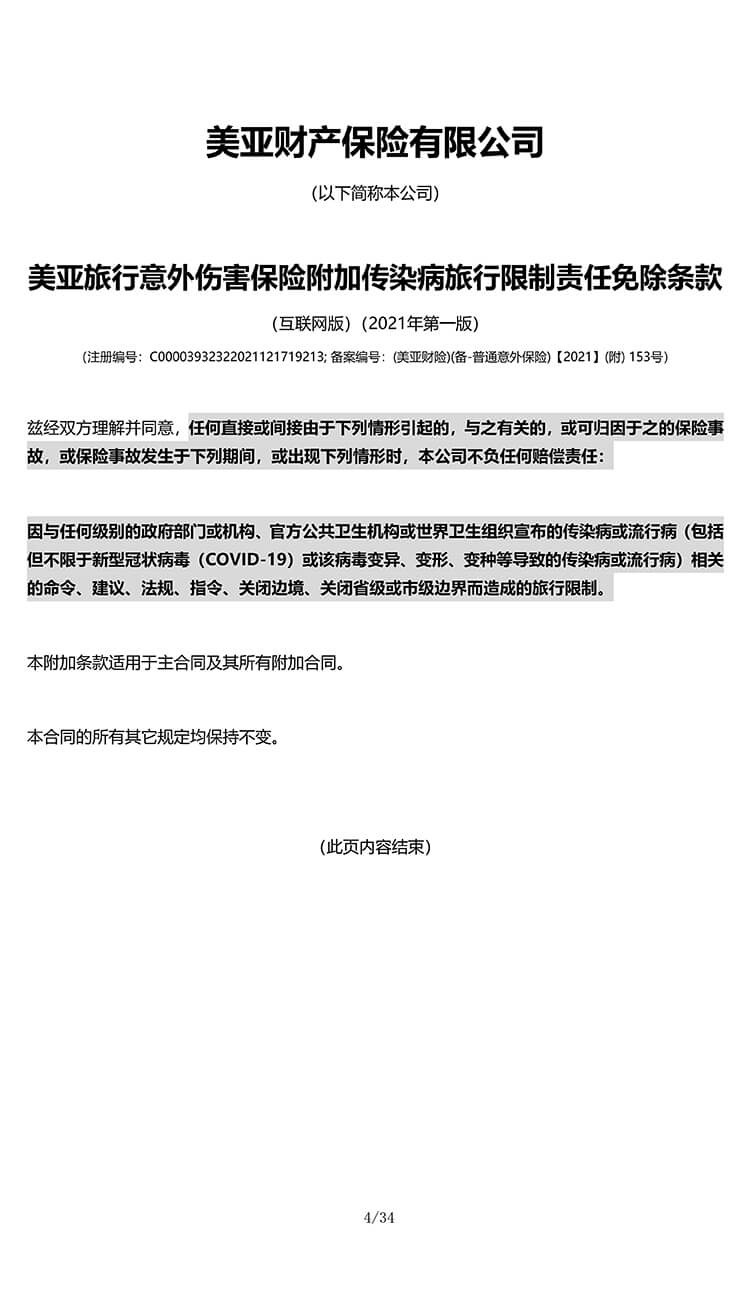 美亚财产保险有限公司

(以下简称本公司)

美亚旅行意外伤害保险附加传染病旅行限制责任免除条款

(互联网版)(2021年第一版)

(注册编号:C00003932322021121719213; 备案编号:(美亚财险)(备-普通意外保险)【2021】(附) 153号)

兹经双方理解并同意,任何直接或间接由于下列情形引起的,与之有关的,或可归因于之的保险事故,或保险事故发生于下列期间,或出现下列情形时,本公司不负任何赔偿责任:

因与任何级别的政府部门或机构、官方公共卫生机构或世界卫生组织宣布的传染病或流行病(包括但不限于新型冠状病毒(COVID-19)或该病毒变异、变形、变种等导致的传染病或流行病)相关的命令、建议、法规、指令、关闭边境、关闭省级或市级边界而造成的旅行限制。

本附加条款适用于主合同及其所有附加合同。

本合同的所有其它规定均保持不变。

(此页内容结束)

4/34